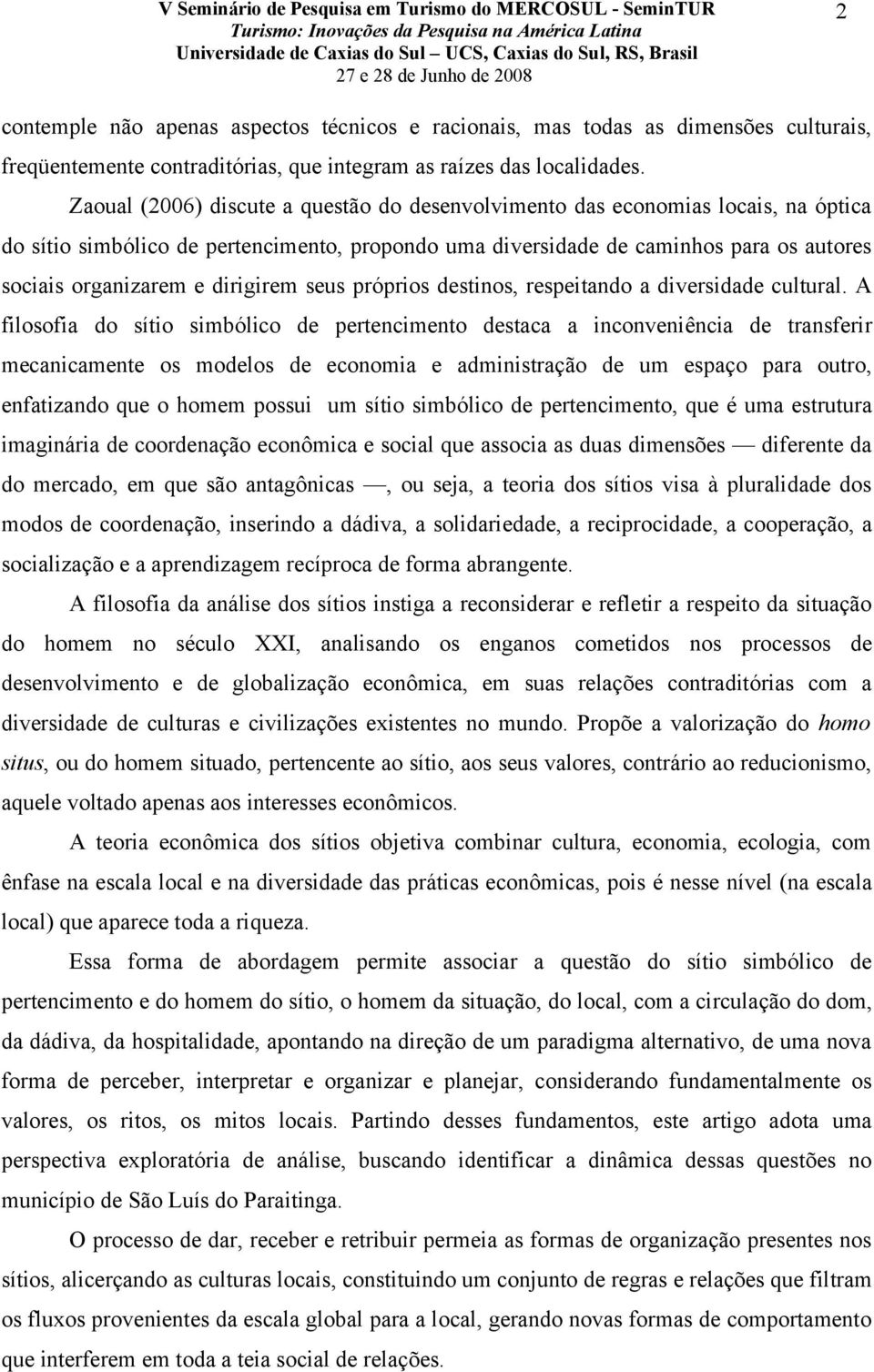 V Seminário de Pesquisa em Turismo do MERCOSUL - SeminTUR
Turismo: Inovações da Pesquisa na América Latina
Universidade de Caxias do Sul – UCS, Caxias do Sul, RS, Brasil
27 e 28 de Junho de 2008

2

contemple não apenas aspectos técnicos e racionais, mas todas as dimensões culturais, freqüentemente contraditórias, que integram as raízes das localidades.

Zaoual (2006) discute a questão do desenvolvimento das economias locais, na óptica do sítio simbólico de pertencimento, propondo uma diversidade de caminhos para os autores sociais organizarem e dirigirem seus próprios destinos, respeitando a diversidade cultural. A filosofia do sítio simbólico de pertencimento destaca a inconveniência de transferir mecanicamente os modelos de economia e administração de um espaço para outro, enfatizando que o homem possui um sítio simbólico de pertencimento, que é uma estrutura imaginária de coordenação econômica e social que associa as duas dimensões — diferente da do mercado, em que são antagônicas —, ou seja, a teoria dos sítios visa à pluralidade dos modos de coordenação, inserindo a dádiva, a solidariedade, a reciprocidade, a cooperação, a socialização e a aprendizagem recíproca de forma abrangente.

A filosofia da análise dos sítios instiga a reconsiderar e refletir a respeito da situação do homem no século XXI, analisando os enganos cometidos nos processos de desenvolvimento e de globalização econômica, em suas relações contraditórias com a diversidade de culturas e civilizações existentes no mundo. Propõe a valorização do homo situs, ou do homem situado, pertencente ao sítio, aos seus valores, contrário ao reducionismo, aquele voltado apenas aos interesses econômicos.

A teoria econômica dos sítios objetiva combinar cultura, economia, ecologia, com ênfase na escala local e na diversidade das práticas econômicas, pois é nesse nível (na escala local) que aparece toda a riqueza.

Essa forma de abordagem permite associar a questão do sítio simbólico de pertencimento e do homem do sítio, o homem da situação, do local, com a circulação do dom, da dádiva, da hospitalidade, apontando na direção de um paradigma alternativo, de uma nova forma de perceber, interpretar e organizar e planejar, considerando fundamentalmente os valores, os ritos, os mitos locais. Partindo desses fundamentos, este artigo adota uma perspectiva exploratória de análise, buscando identificar a dinâmica dessas questões no município de São Luís do Paraitinga.

O processo de dar, receber e retribuir permeia as formas de organização presentes nos sítios, alicerçando as culturas locais, constituindo um conjunto de regras e relações que filtram os fluxos provenientes da escala global para a local, gerando novas formas de comportamento que interferem em toda a teia social de relações.